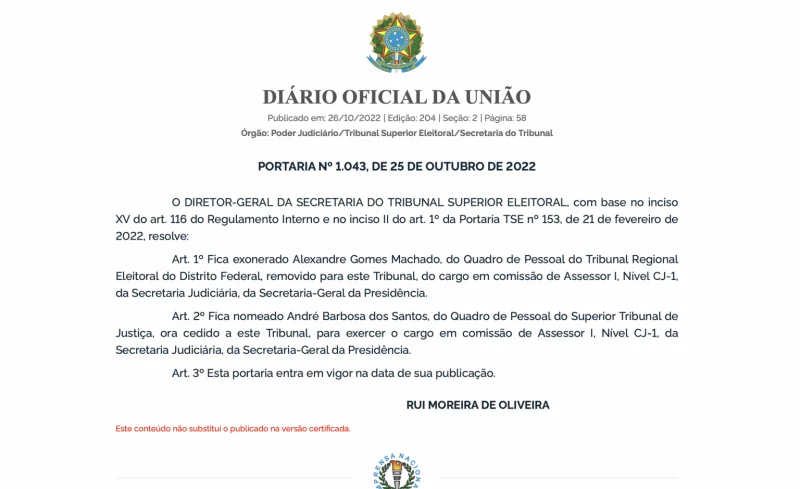 DIÁRIO OFICIAL DA UNIÃO

Publicado em: 26/10/2022 | Edição: 204 | Seção: 2 | Página: 58

Órgão: Poder Judiciário/Tribunal Superior Eleitoral/Secretaria do Tribunal

PORTARIA Nº 1.043, DE 25 DE OUTUBRO DE 2022

O DIRETOR-GERAL DA SECRETARIA DO TRIBUNAL SUPERIOR ELEITORAL, com base no inciso XV do art. 116 do Regulamento Interno e no inciso II do art. 1º da Portaria TSE nº 153, de 21 de fevereiro de 2022, resolve:

Art. 1º Fica exonerado Alexandre Gomes Machado, do Quadro de Pessoal do Tribunal Regional Eleitoral do Distrito Federal, removido para este Tribunal, do cargo em comissão de Assessor I, Nível CJ-1, da Secretaria Judiciária, da Secretaria-Geral da Presidência.

Art. 2º Fica nomeado André Barbosa dos Santos, do Quadro de Pessoal do Superior Tribunal de Justiça, ora cedido a este Tribunal, para exercer o cargo em comissão de Assessor I, Nível CJ-1, da Secretaria Judiciária, da Secretaria-Geral da Presidência.

Art. 3º Esta portaria entra em vigor na data de sua publicação.

RUI MOREIRA DE OLIVEIRA

Este conteúdo não substitui o publicado na versão certificada.

IMPRENSA NACIONAL